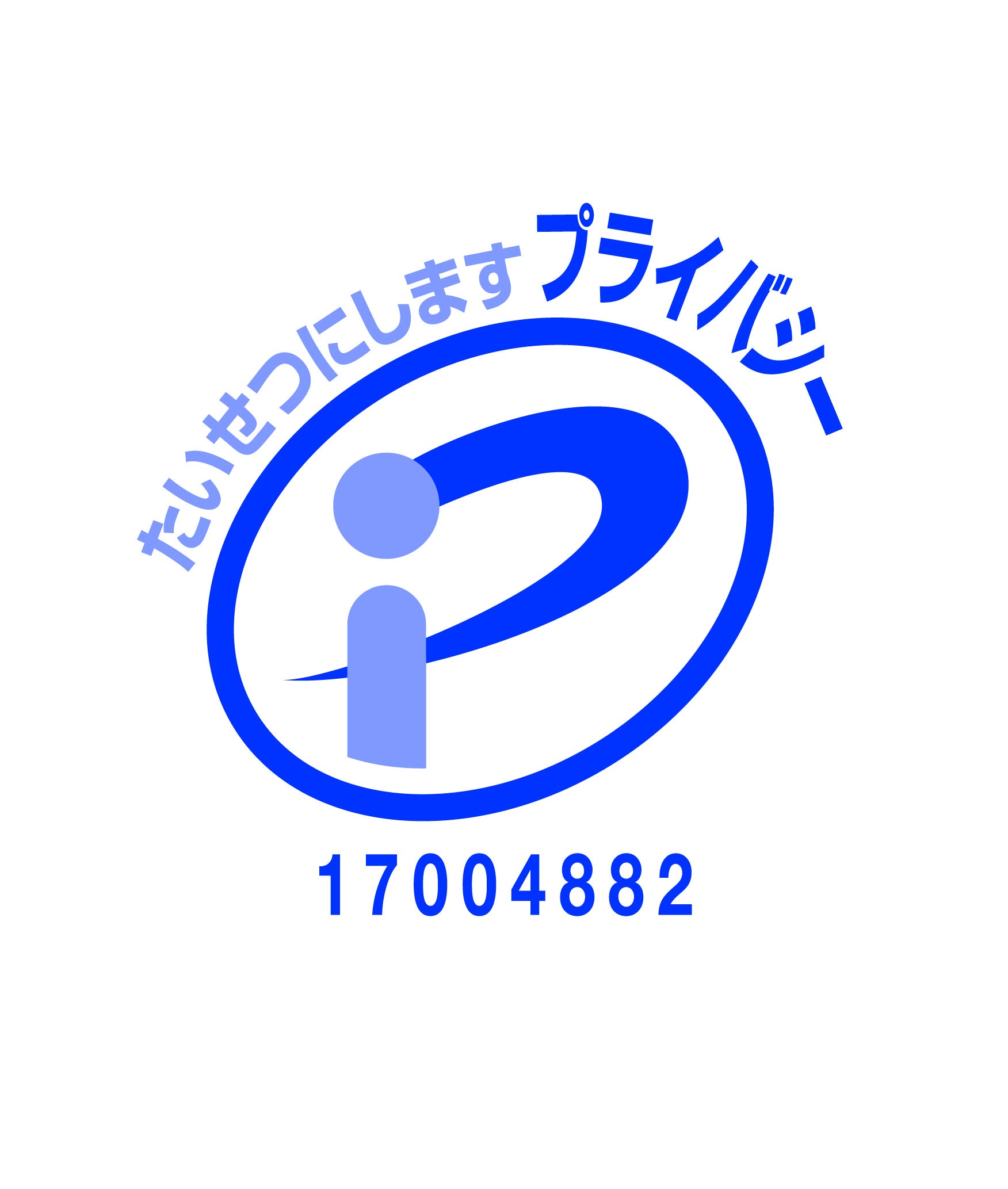 たいせつにします プライバシー

17004882